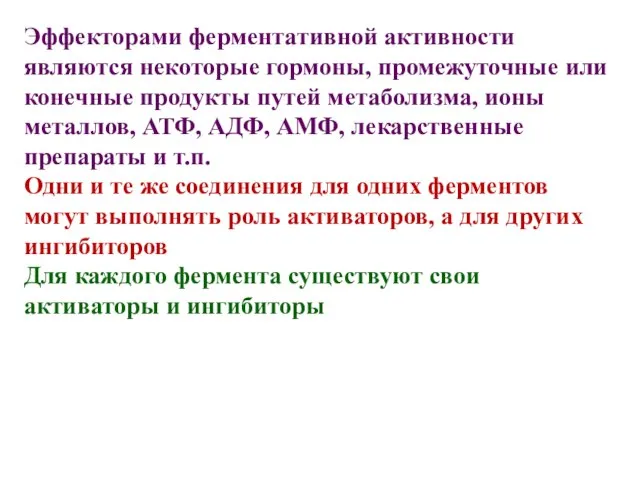 Эффекторами ферментативной активности являются некоторые гормоны, промежуточные или конечные продукты путей метаболизма, ионы металлов, АТФ, АДФ, АМФ, лекарственные препараты и т.п.

Одни и те же соединения для одних ферментов могут выполнять роль активаторов, а для других ингибиторов

Для каждого фермента существуют свои активаторы и ингибиторы